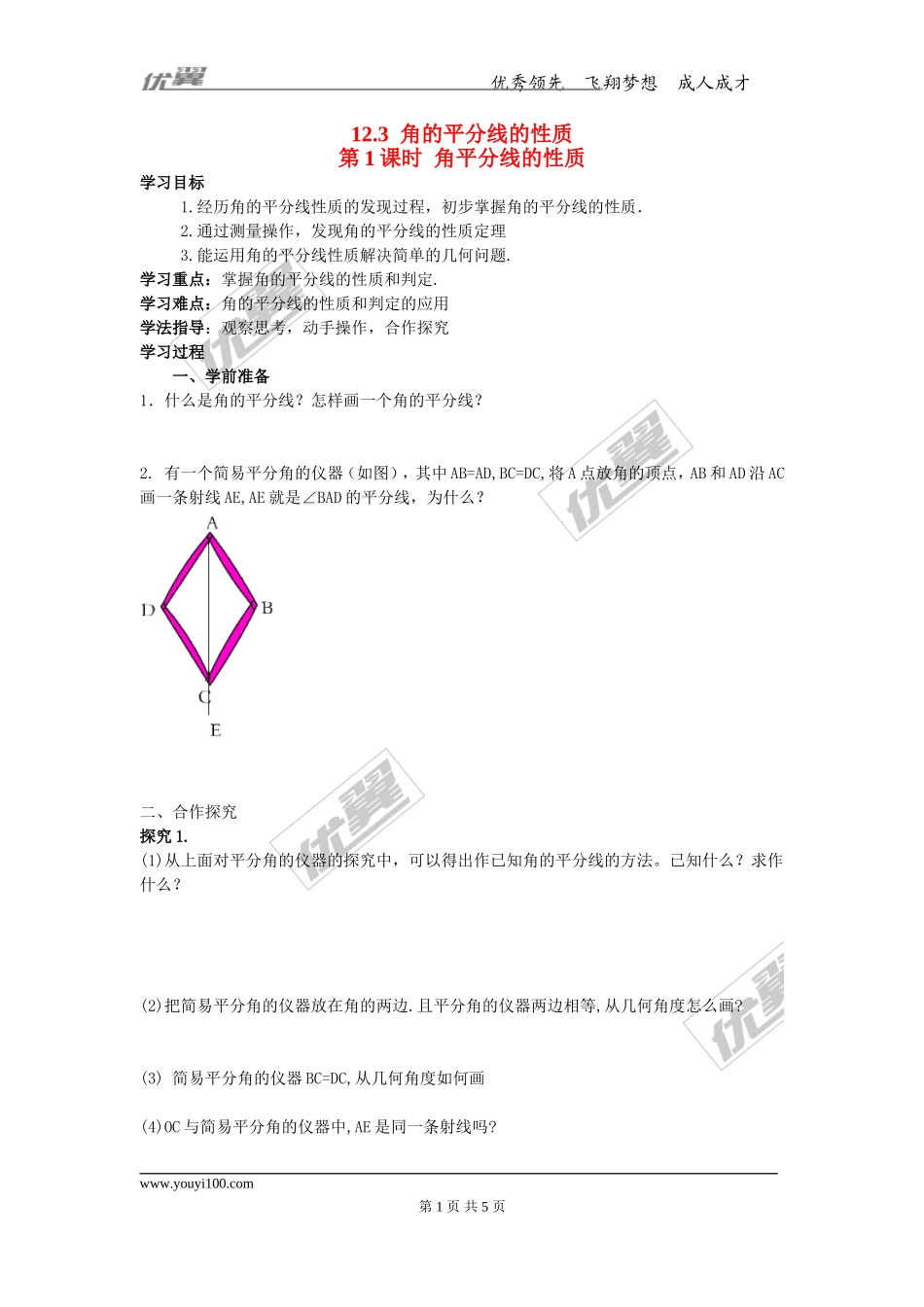 优翼 优秀领先 飞翔梦想 成人成才

12.3 角的平分线的性质
第1课时 角平分线的性质

学习目标

1.经历角的平分线性质的发现过程，初步掌握角的平分线的性质.

2.通过测量操作，发现角的平分线的性质定理

3.能运用角的平分线性质解决简单的几何问题.

学习重点：掌握角的平分线的性质和判定.

学习难点：角的平分线的性质和判定的应用

学法指导：观察思考，动手操作，合作探究

学习过程

一、学前准备

1．什么是角的平分线？怎样画一个角的平分线？

2. 有一个简易平分角的仪器（如图），其中AB=AD,BC=DC,将A点放角的顶点，AB和AD沿AC画一条射线AE,AE就是∠BAD的平分线，为什么？

A
D
B
C
E

二、合作探究

探究1.

(1)从上面对平分角的仪器的探究中，可以得出作已知角的平分线的方法。已知什么？求作什么？

(2)把简易平分角的仪器放在角的两边.且平分角的仪器两边相等,从几何角度怎么画?

(3) 简易平分角的仪器BC=DC,从几何角度如何画

(4)OC与简易平分角的仪器中,AE是同一条射线吗?

www.youyi100.com

第1页 共5页

优翼